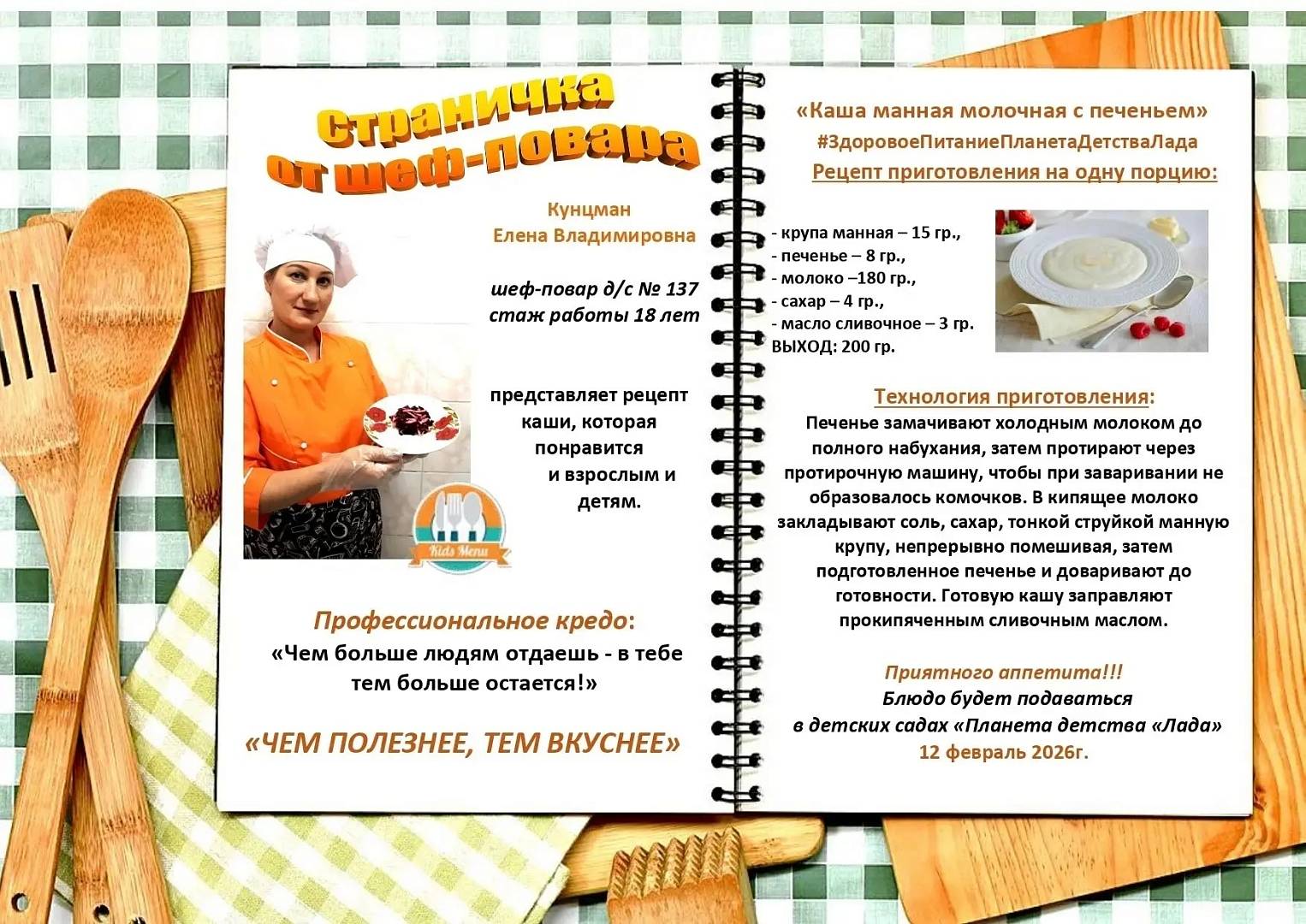 Страничка от шеф-повара

Кунцман
Елена Владимировна

шеф-повар д/с № 137
стаж работы 18 лет

представляет рецепт каши, которая понравится и взрослым и детям.

Kids Menu

Профессиональное кредо:
«Чем больше людям отдаешь - в тебе тем больше остается!»

«ЧЕМ ПОЛЕЗНЕЕ, ТЕМ ВКУСНЕЕ»

«Каша манная молочная с печеньем»
#ЗдоровоеПитаниеПланетаДетстваЛада
Рецепт приготовления на одну порцию:

- крупа манная – 15 гр.,
- печенье – 8 гр.,
- молоко –180 гр.,
- сахар – 4 гр.,
- масло сливочное – 3 гр.
ВЫХОД: 200 гр.

Технология приготовления:
Печенье замачивают холодным молоком до полного набухания, затем протирают через протирочную машину, чтобы при заваривании не образовалось комочков. В кипящее молоко закладывают соль, сахар, тонкой струйкой манную крупу, непрерывно помешивая, затем подготовленное печенье и доваривают до готовности. Готовую кашу заправляют прокипяченным сливочным маслом.

Приятного аппетита!!!
Блюдо будет подаваться
в детских садах «Планета детства «Лада»
12 февраль 2026г.